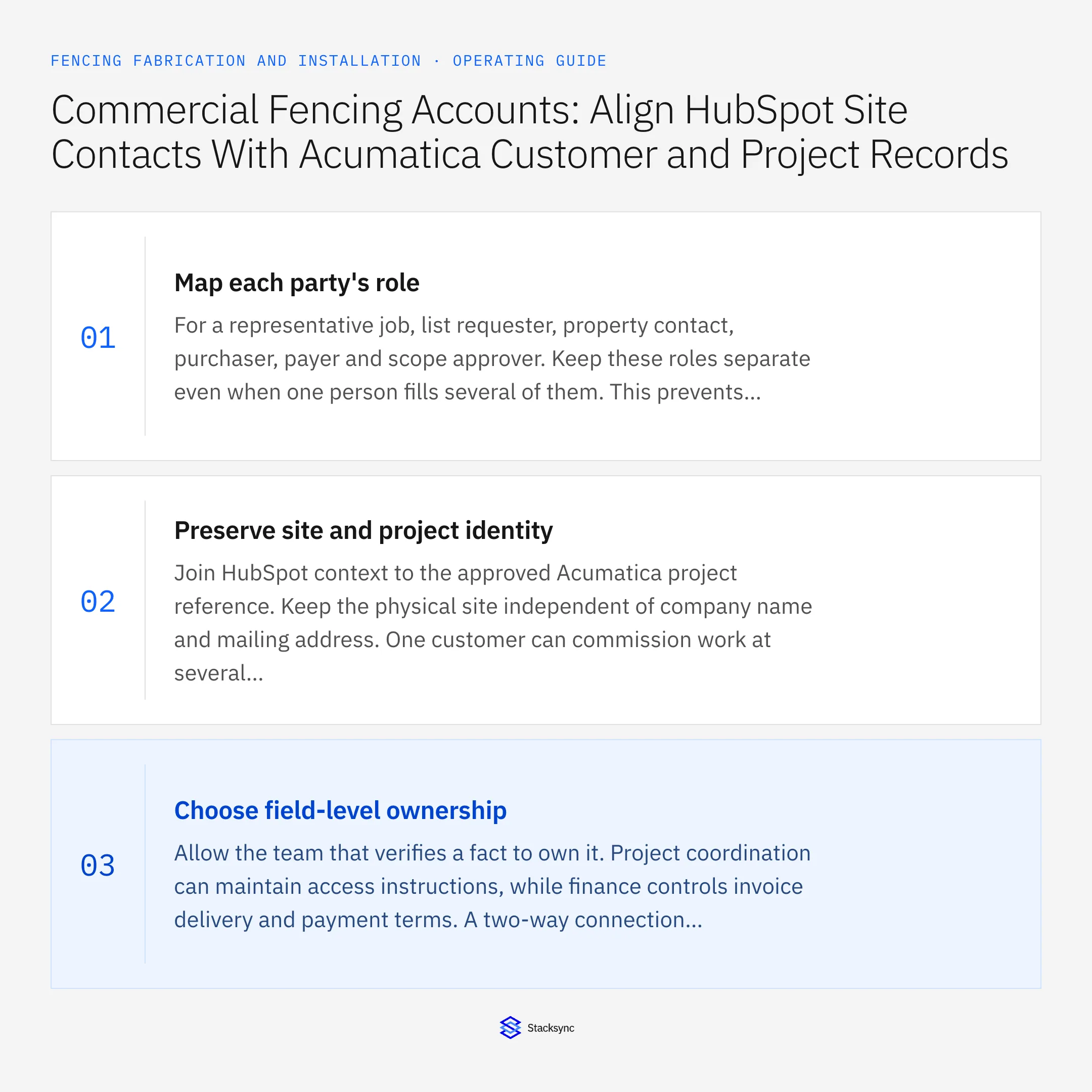 FENCING FABRICATION AND INSTALLATION · OPERATING GUIDE

Commercial Fencing Accounts: Align HubSpot Site Contacts With Acumatica Customer and Project Records

01

Map each party's role

For a representative job, list requester, property contact, purchaser, payer and scope approver. Keep these roles separate even when one person fills several of them. This prevents...

02

Preserve site and project identity

Join HubSpot context to the approved Acumatica project reference. Keep the physical site independent of company name and mailing address. One customer can commission work at several...

03

Choose field-level ownership

Allow the team that verifies a fact to own it. Project coordination can maintain access instructions, while finance controls invoice delivery and payment terms. A two-way connection...

Stacksync